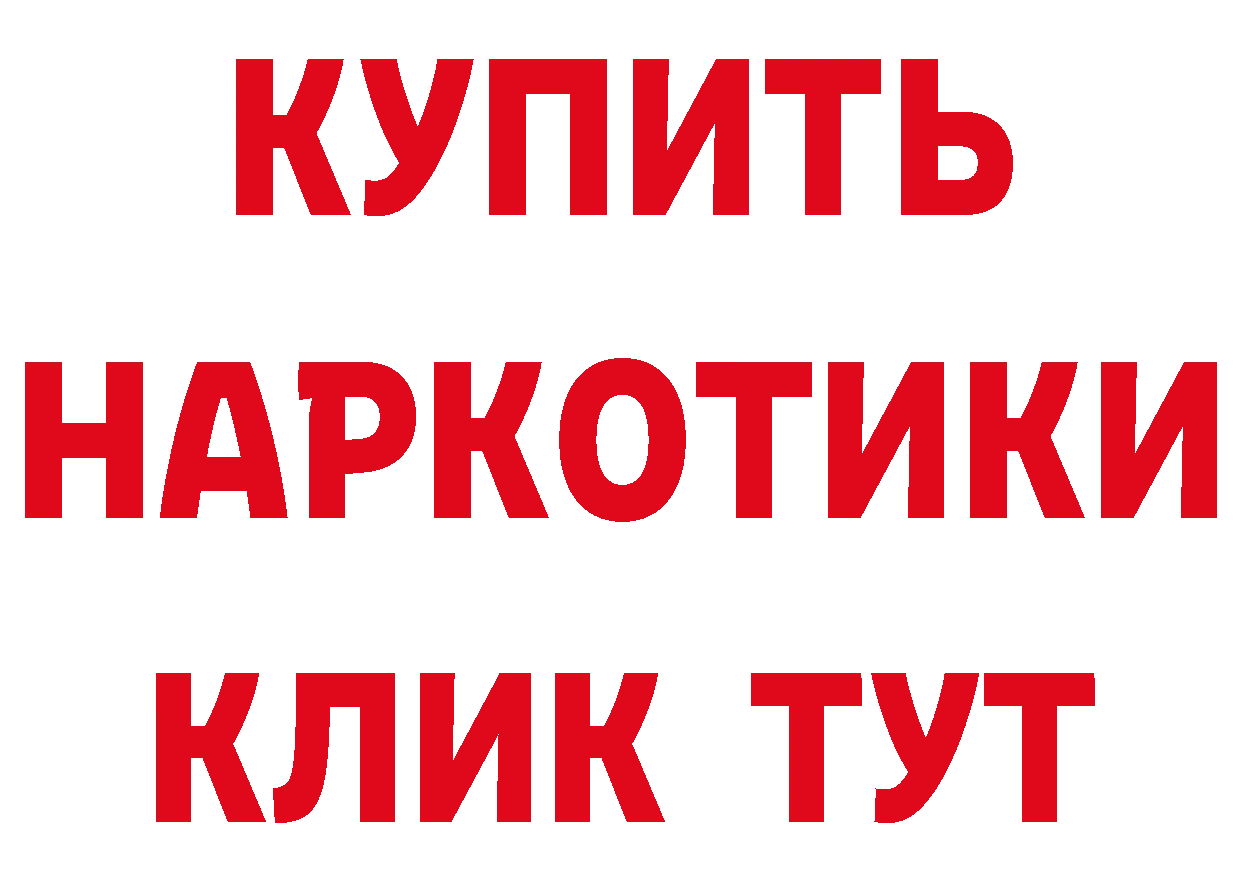 КУПИТЬ НАРКОТИКИ КЛИК ТУТ